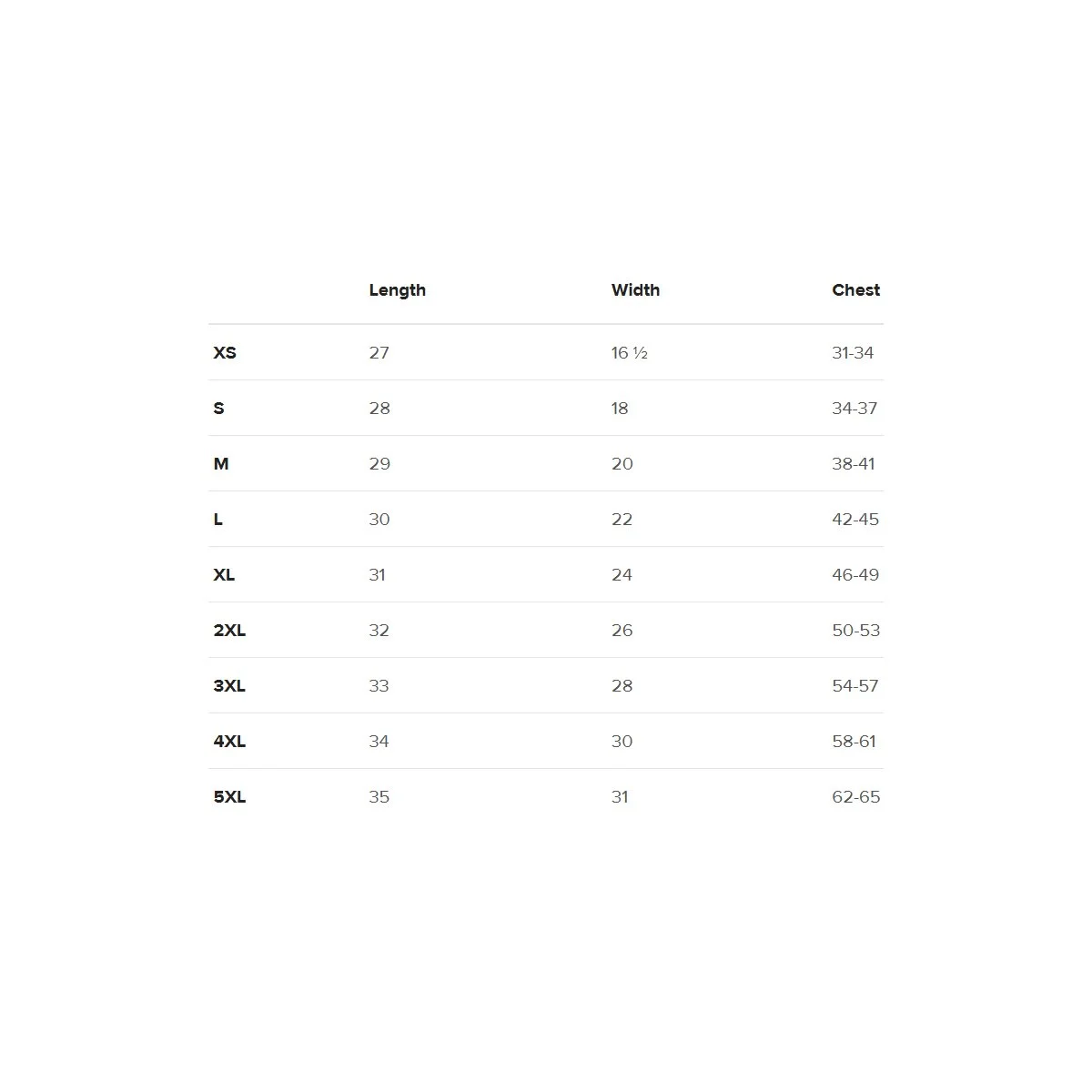 | | Length | Width | Chest |
|---|---|---|---|
| XS | 27 | 16 ½ | 31-34 |
| S | 28 | 18 | 34-37 |
| M | 29 | 20 | 38-41 |
| L | 30 | 22 | 42-45 |
| XL | 31 | 24 | 46-49 |
| 2XL | 32 | 26 | 50-53 |
| 3XL | 33 | 28 | 54-57 |
| 4XL | 34 | 30 | 58-61 |
| 5XL | 35 | 31 | 62-65 |